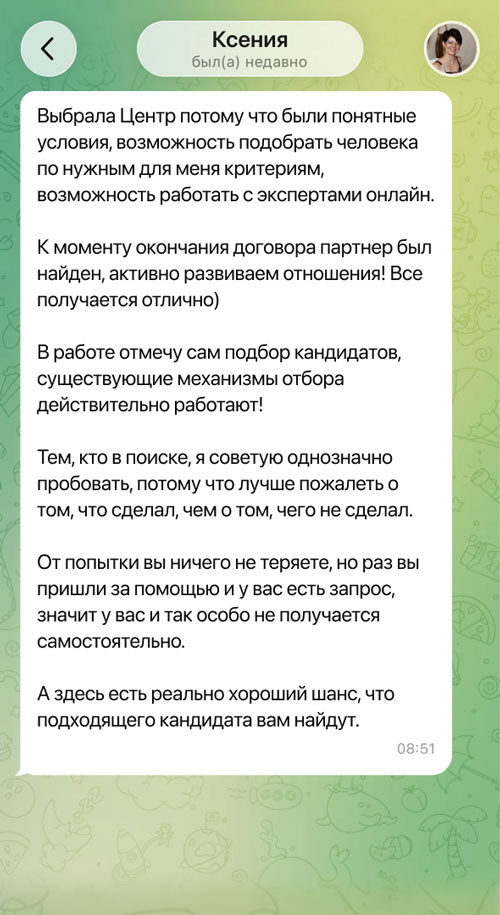 Ксения
был(а) недавно

Выбрала Центр потому что были понятные условия, возможность подобрать человека по нужным для меня критериям, возможность работать с экспертами онлайн.

К моменту окончания договора партнер был найден, активно развиваем отношения! Все получается отлично)

В работе отмечу сам подбор кандидатов, существующие механизмы отбора действительно работают!

Тем, кто в поиске, я советую однозначно пробовать, потому что лучше пожалеть о том, что сделал, чем о том, чего не сделал.

От попытки вы ничего не теряете, но раз вы пришли за помощью и у вас есть запрос, значит у вас и так особо не получается самостоятельно.

А здесь есть реально хороший шанс, что подходящего кандидата вам найдут.

08:51